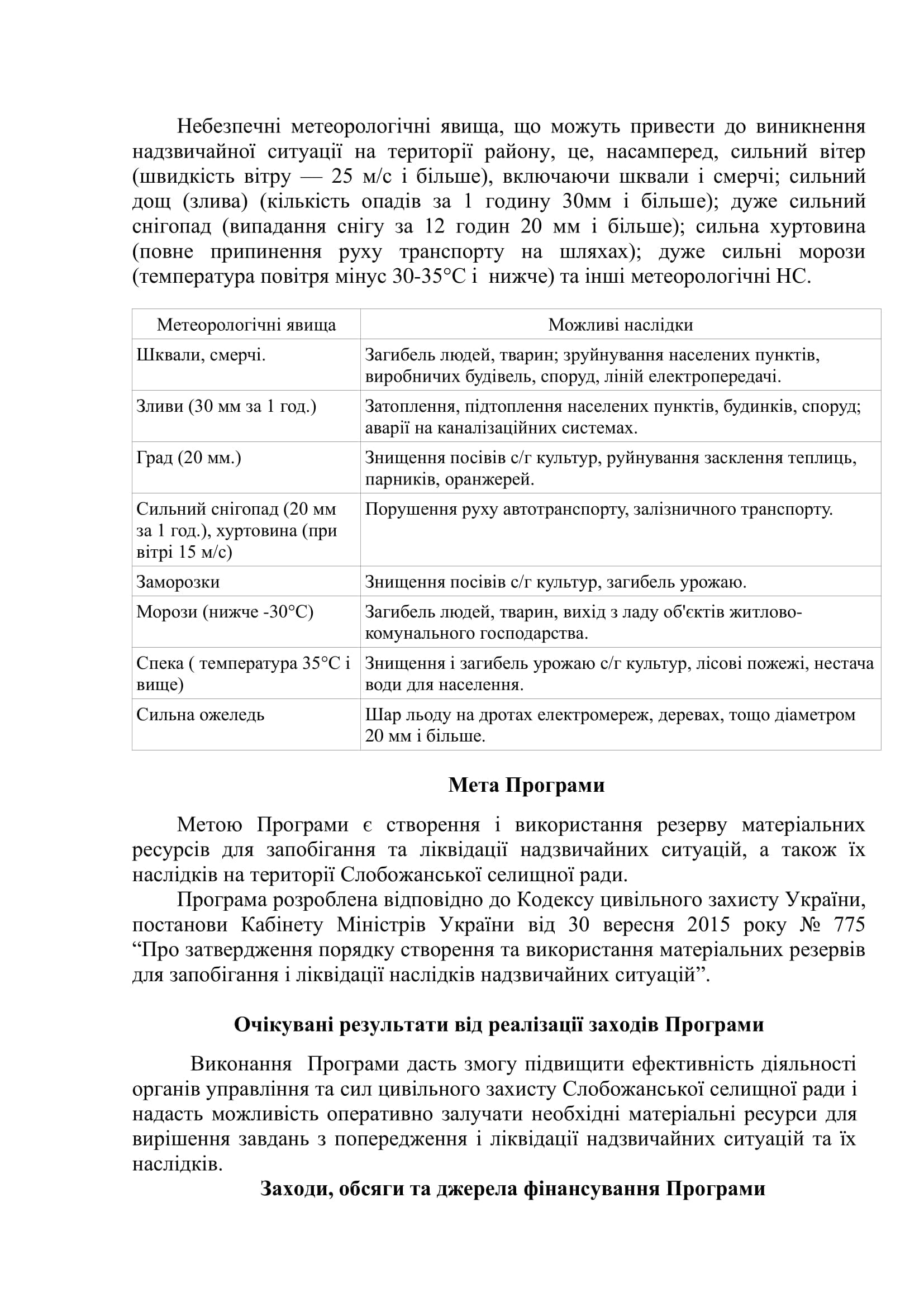 Небезпечні метеорологічні явища, що можуть привести до виникнення надзвичайної ситуації на території району, це, насамперед, сильний вітер (швидкість вітру — 25 м/с і більше), включаючи шквали і смерчі; сильний дощ (злива) (кількість опадів за 1 годину 30мм і більше); дуже сильний снігопад (випадання снігу за 12 годин 20 мм і більше); сильна хуртовина (повне припинення руху транспорту на шляхах); дуже сильні морози (температура повітря мінус 30-35°С і нижче) та інші метеорологічні НС.

| Метеорологічні явища | Можливі наслідки |
|---|---|
| Шквали, смерчі. | Загибель людей, тварин; зруйнування населених пунктів, виробничих будівель, споруд, ліній електропередачі. |
| Зливи (30 мм за 1 год.) | Затоплення, підтоплення населених пунктів, будинків, споруд; аварії на каналізаційних системах. |
| Град (20 мм.) | Знищення посівів с/г культур, руйнування засклення теплиць, парників, оранжерей. |
| Сильний снігопад (20 мм за 1 год.), хуртовина (при вітрі 15 м/с) | Порушення руху автотранспорту, залізничного транспорту. |
| Заморозки | Знищення посівів с/г культур, загибель урожаю. |
| Морози (нижче -30°С) | Загибель людей, тварин, вихід з ладу об'єктів житлово-комунального господарства. |
| Спека ( температура 35°С і вище) | Знищення і загибель урожаю с/г культур, лісові пожежі, нестача води для населення. |
| Сильна ожеледь | Шар льоду на дротах електромереж, деревах, тощо діаметром 20 мм і більше. |

Мета Програми

Метою Програми є створення і використання резерву матеріальних ресурсів для запобігання та ліквідації надзвичайних ситуацій, а також їх наслідків на території Слобожанської селищної ради.

Програма розроблена відповідно до Кодексу цивільного захисту України, постанови Кабінету Міністрів України від 30 вересня 2015 року № 775 “Про затвердження порядку створення та використання матеріальних резервів для запобігання і ліквідації наслідків надзвичайних ситуацій”.

Очікувані результати від реалізації заходів Програми

Виконання Програми дасть змогу підвищити ефективність діяльності органів управління та сил цивільного захисту Слобожанської селищної ради і надасть можливість оперативно залучати необхідні матеріальні ресурси для вирішення завдань з попередження і ліквідації надзвичайних ситуацій та їх наслідків.

Заходи, обсяги та джерела фінансування Програми